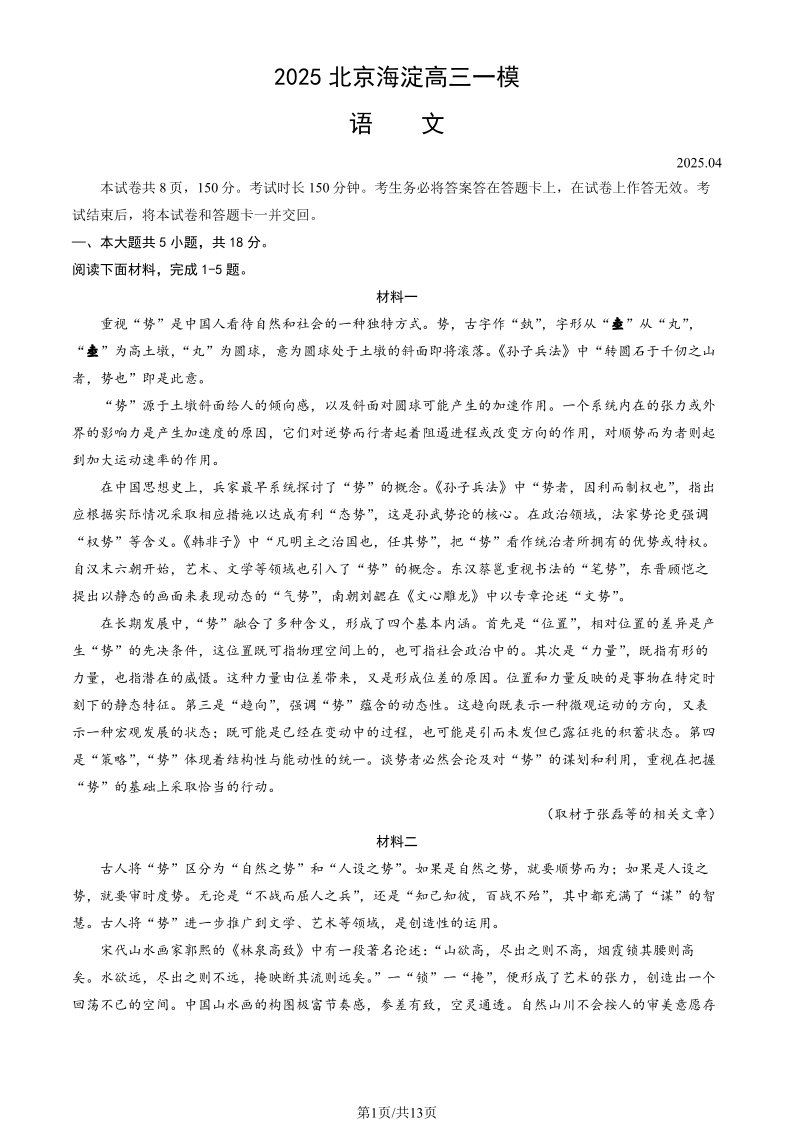 2025 北京海淀高三一模

语　文

2025.04

本试卷共 8 页，150 分。考试时长 150 分钟。考生务必将答案答在答题卡上，在试卷上作答无效。考试结束后，将本试卷和答题卡一并交回。

一、本大题共 5 小题，共 18 分。

阅读下面材料，完成 1-5 题。

材料一

重视“势”是中国人看待自然和社会的一种独特方式。势，古字作“埶”，字形从“坴”从“丸”，“坴”为高土墩，“丸”为圆球，意为圆球处于土墩的斜面即将滚落。《孙子兵法》中“转圆石于千仞之山者，势也”即是此意。

“势”源于土墩斜面给人的倾向感，以及斜面对圆球可能产生的加速作用。一个系统内在的张力或外界的影响力是产生加速度的原因，它们对逆势而行者起着阻遏进程或改变方向的作用，对顺势而为者则起到加大运动速率的作用。

在中国思想史上，兵家最早系统探讨了“势”的概念。《孙子兵法》中“势者，因利而制权也”，指出应根据实际情况采取相应措施以达成有利“态势”，这是孙武势论的核心。在政治领域，法家势论更强调“权势”等含义。《韩非子》中“凡明主之治国也，任其势”，把“势”看作统治者所拥有的优势或特权。自汉末六朝开始，艺术、文学等领域也引入了“势”的概念。东汉蔡邕重视书法的“笔势”，东晋顾恺之提出以静态的画面来表现动态的“气势”，南朝刘勰在《文心雕龙》中以专章论述“文势”。

在长期发展中，“势”融合了多种含义，形成了四个基本内涵。首先是“位置”，相对位置的差异是产生“势”的先决条件，这位置既可指物理空间上的，也可指社会政治中的。其次是“力量”，既指有形的力量，也指潜在的威慑。这种力量由位差带来，又是形成位差的原因。位置和力量反映的是事物在特定时刻下的静态特征。第三是“趋向”，强调“势”蕴含的动态性。这趋向既表示一种微观运动的方向，又表示一种宏观发展的状态；既可能是已经在变动中的过程，也可能是引而未发但已露征兆的积蓄状态。第四是“策略”，“势”体现着结构性与能动性的统一。谈势者必然会论及对“势”的谋划和利用，重视在把握“势”的基础上采取恰当的行动。

（取材于张磊等的相关文章）

材料二

古人将“势”区分为“自然之势”和“人设之势”。如果是自然之势，就要顺势而为；如果是人设之势，就要审时度势。无论是“不战而屈人之兵”，还是“知己知彼，百战不殆”，其中都充满了“谋”的智慧。古人将“势”进一步推广到文学、艺术等领域，是创造性的运用。

宋代山水画家郭熙的《林泉高致》中有一段著名论述：“山欲高，尽出之则不高，烟霞锁其腰则高矣。水欲远，尽出之则不远，掩映断其流则远矣。”一“锁”一“掩”，便形成了艺术的张力，创造出一个回荡不已的空间。中国山水画的构图极富节奏感，参差有致，空灵通透。自然山川不会按人的审美意愿存

第1页/共13页